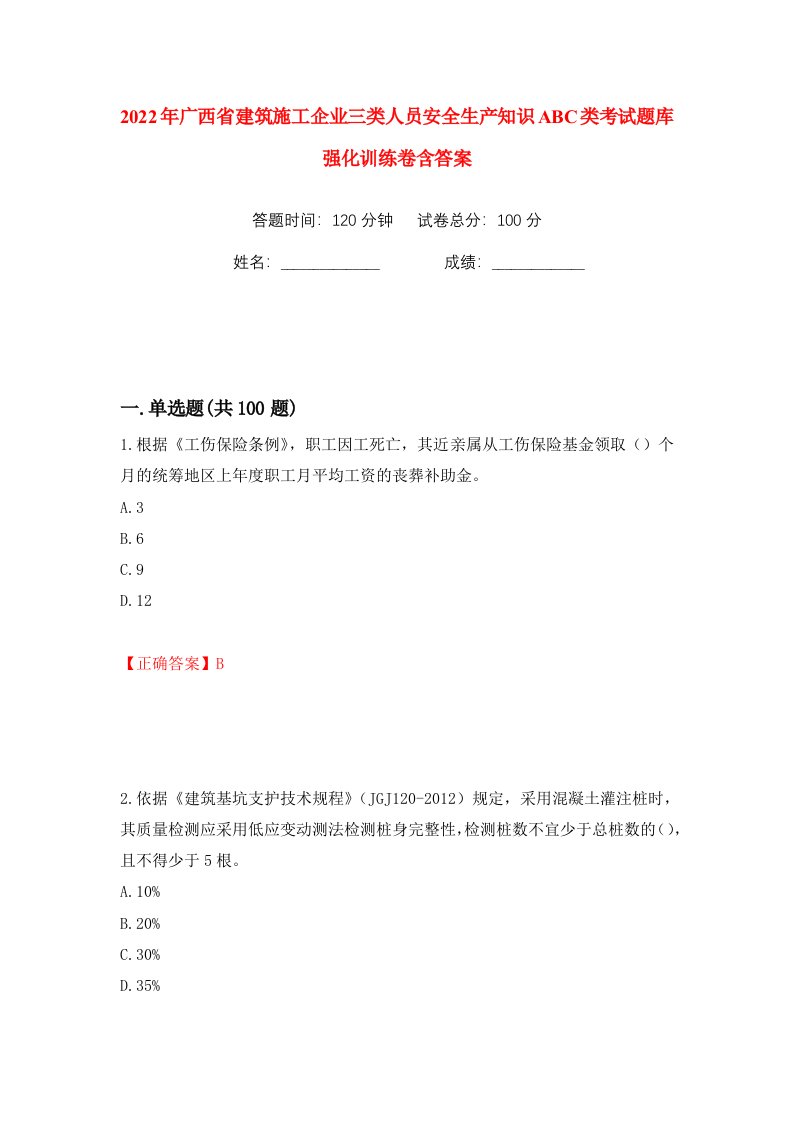 2022年广西省建筑施工企业三类人员安全生产知识ABC类考试题库强化训练卷含答案

答题时间：120分钟　试卷总分：100分

姓名：____________　成绩：___________

一.单选题(共100题)

1.根据《工伤保险条例》，职工因工死亡，其近亲属从工伤保险基金领取（）个月的统筹地区上年度职工月平均工资的丧葬补助金。

A.3

B.6

C.9

D.12

【正确答案】B

2.依据《建筑基坑支护技术规程》（JGJ120-2012）规定，采用混凝土灌注桩时，其质量检测应采用低应变动测法检测桩身完整性，检测桩数不宜少于总桩数的()，且不得少于5根。

A.10%

B.20%

C.30%

D.35%